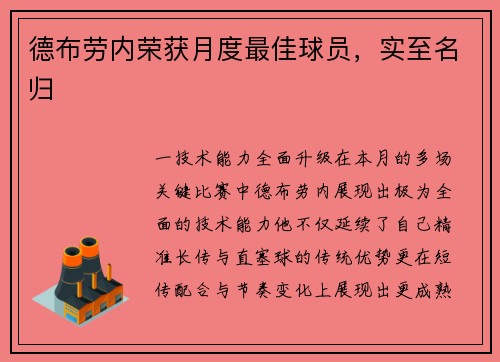 德布劳内荣获月度最佳球员，实至名归

一技术能力全面升级在本月的多场关键比赛中德布劳内展现出极为全面的技术能力他不仅延续了自己精准长传与直塞球的传统优势更在短传配合与节奏变化上展现出更成熟